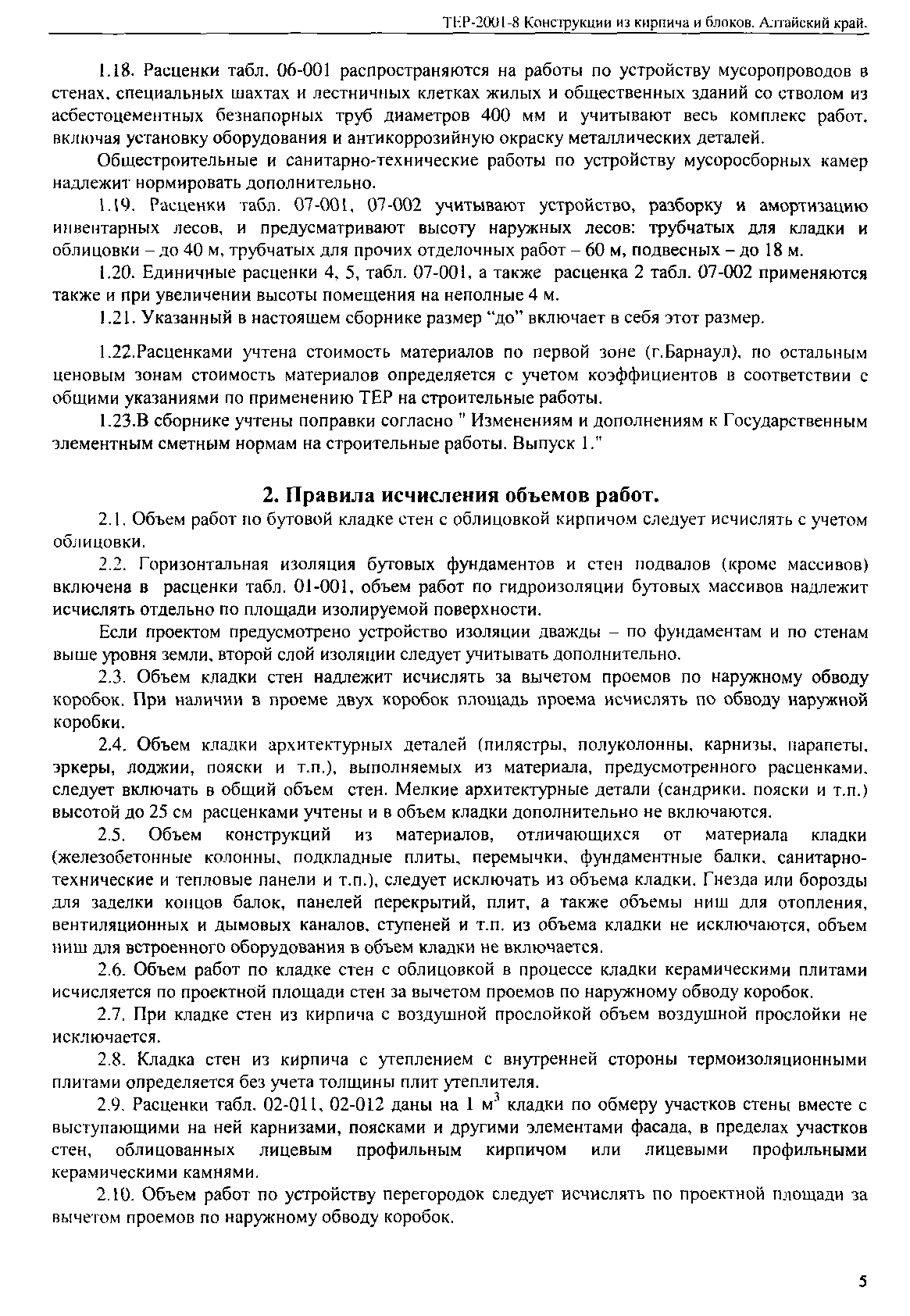 ТЕР-2001-8 Конструкции из кирпича и блоков. Алтайский край.

1.18. Расценки табл. 06-001 распространяются на работы по устройству мусоропроводов в стенах, специальных шахтах и лестничных клетках жилых и общественных зданий со стволом из асбестоцементных безнапорных труб диаметров 400 мм и учитывают весь комплекс работ, включая установку оборудования и антикоррозийную окраску металлических деталей.

Общестроительные и санитарно-технические работы по устройству мусоросборных камер надлежит нормировать дополнительно.

1.19. Расценки табл. 07-001, 07-002 учитывают устройство, разборку и амортизацию инвентарных лесов, и предусматривают высоту наружных лесов: трубчатых для кладки и облицовки – до 40 м, трубчатых для прочих отделочных работ – 60 м, подвесных – до 18 м.

1.20. Единичные расценки 4, 5, табл. 07-001, а также расценка 2 табл. 07-002 применяются также и при увеличении высоты помещения на неполные 4 м.

1.21. Указанный в настоящем сборнике размер "до" включает в себя этот размер.

1.22.Расценками учтена стоимость материалов по первой зоне (г.Барнаул), по остальным ценовым зонам стоимость материалов определяется с учетом коэффициентов в соответствии с общими указаниями по применению ТЕР на строительные работы.

1.23.В сборнике учтены поправки согласно " Изменениям и дополнениям к Государственным элементным сметным нормам на строительные работы. Выпуск 1."

2. Правила исчисления объемов работ.

2.1. Объем работ по бутовой кладке стен с облицовкой кирпичом следует исчислять с учетом облицовки.

2.2. Горизонтальная изоляция бутовых фундаментов и стен подвалов (кроме массивов) включена в расценки табл. 01-001, объем работ по гидроизоляции бутовых массивов надлежит исчислять отдельно по площади изолируемой поверхности.

Если проектом предусмотрено устройство изоляции дважды – по фундаментам и по стенам выше уровня земли, второй слой изоляции следует учитывать дополнительно.

2.3. Объем кладки стен надлежит исчислять за вычетом проемов по наружному обводу коробок. При наличии в проеме двух коробок площадь проема исчислять по обводу наружной коробки.

2.4. Объем кладки архитектурных деталей (пилястры, полуколонны, карнизы, парапеты, эркеры, лоджии, пояски и т.п.), выполняемых из материала, предусмотренного расценками, следует включать в общий объем стен. Мелкие архитектурные детали (сандрики, пояски и т.п.) высотой до 25 см расценками учтены и в объем кладки дополнительно не включаются.

2.5. Объем конструкций из материалов, отличающихся от материала кладки (железобетонные колонны, подкладные плиты, перемычки, фундаментные балки, санитарно-технические и тепловые панели и т.п.), следует исключать из объема кладки. Гнезда или борозды для заделки концов балок, панелей перекрытий, плит, а также объемы ниш для отопления, вентиляционных и дымовых каналов, ступеней и т.п. из объема кладки не исключаются, объем ниш для встроенного оборудования в объем кладки не включается.

2.6. Объем работ по кладке стен с облицовкой в процессе кладки керамическими плитами исчисляется по проектной площади стен за вычетом проемов по наружному обводу коробок.

2.7. При кладке стен из кирпича с воздушной прослойкой объем воздушной прослойки не исключается.

2.8. Кладка стен из кирпича с утеплением с внутренней стороны термоизоляционными плитами определяется без учета толщины плит утеплителя.

2.9. Расценки табл. 02-011, 02-012 даны на 1 $м^3$ кладки по обмеру участков стены вместе с выступающими на ней карнизами, поясками и другими элементами фасада, в пределах участков стен, облицованных лицевым профильным кирпичом или лицевыми профильными керамическими камнями.

2.10. Объем работ по устройству перегородок следует исчислять по проектной площади за вычетом проемов по наружному обводу коробок.

5